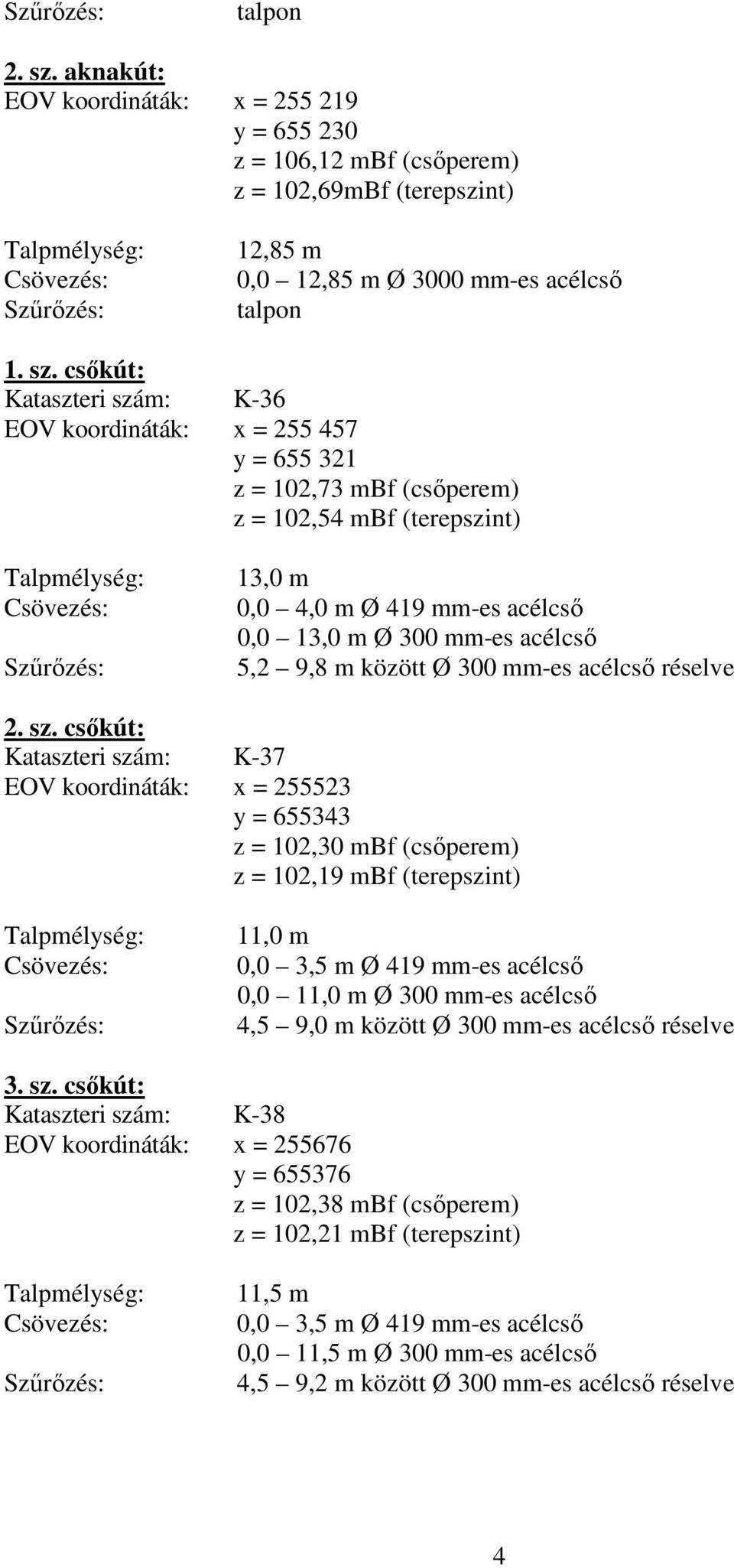 Szűrőzés: talpon

2. sz. aknakút:
EOV koordináták: x = 255 219
y = 655 230
z = 106,12 mBf (csőperem)
z = 102,69mBf (terepszint)

Talpmélység: 12,85 m
Csövezés: 0,0 – 12,85 m Ø 3000 mm-es acélcső
Szűrőzés: talpon

1. sz. csőkút:
Kataszteri szám: K-36
EOV koordináták: x = 255 457
y = 655 321
z = 102,73 mBf (csőperem)
z = 102,54 mBf (terepszint)

Talpmélység: 13,0 m
Csövezés: 0,0 – 4,0 m Ø 419 mm-es acélcső
0,0 – 13,0 m Ø 300 mm-es acélcső
Szűrőzés: 5,2 – 9,8 m között Ø 300 mm-es acélcső réselve

2. sz. csőkút:
Kataszteri szám: K-37
EOV koordináták: x = 255523
y = 655343
z = 102,30 mBf (csőperem)
z = 102,19 mBf (terepszint)

Talpmélység: 11,0 m
Csövezés: 0,0 – 3,5 m Ø 419 mm-es acélcső
0,0 – 11,0 m Ø 300 mm-es acélcső
Szűrőzés: 4,5 – 9,0 m között Ø 300 mm-es acélcső réselve

3. sz. csőkút:
Kataszteri szám: K-38
EOV koordináták: x = 255676
y = 655376
z = 102,38 mBf (csőperem)
z = 102,21 mBf (terepszint)

Talpmélység: 11,5 m
Csövezés: 0,0 – 3,5 m Ø 419 mm-es acélcső
0,0 – 11,5 m Ø 300 mm-es acélcső
Szűrőzés: 4,5 – 9,2 m között Ø 300 mm-es acélcső réselve

4